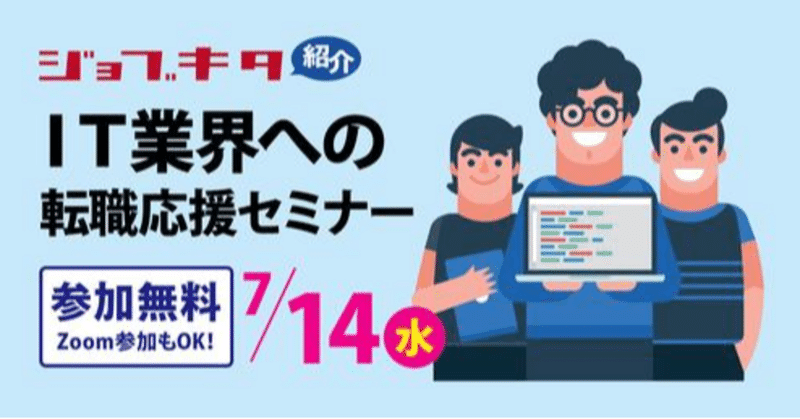 ジョブキタ 紹介

IT業界への
転職応援セミナー

参加無料
Zoom参加もOK!

7/14 水